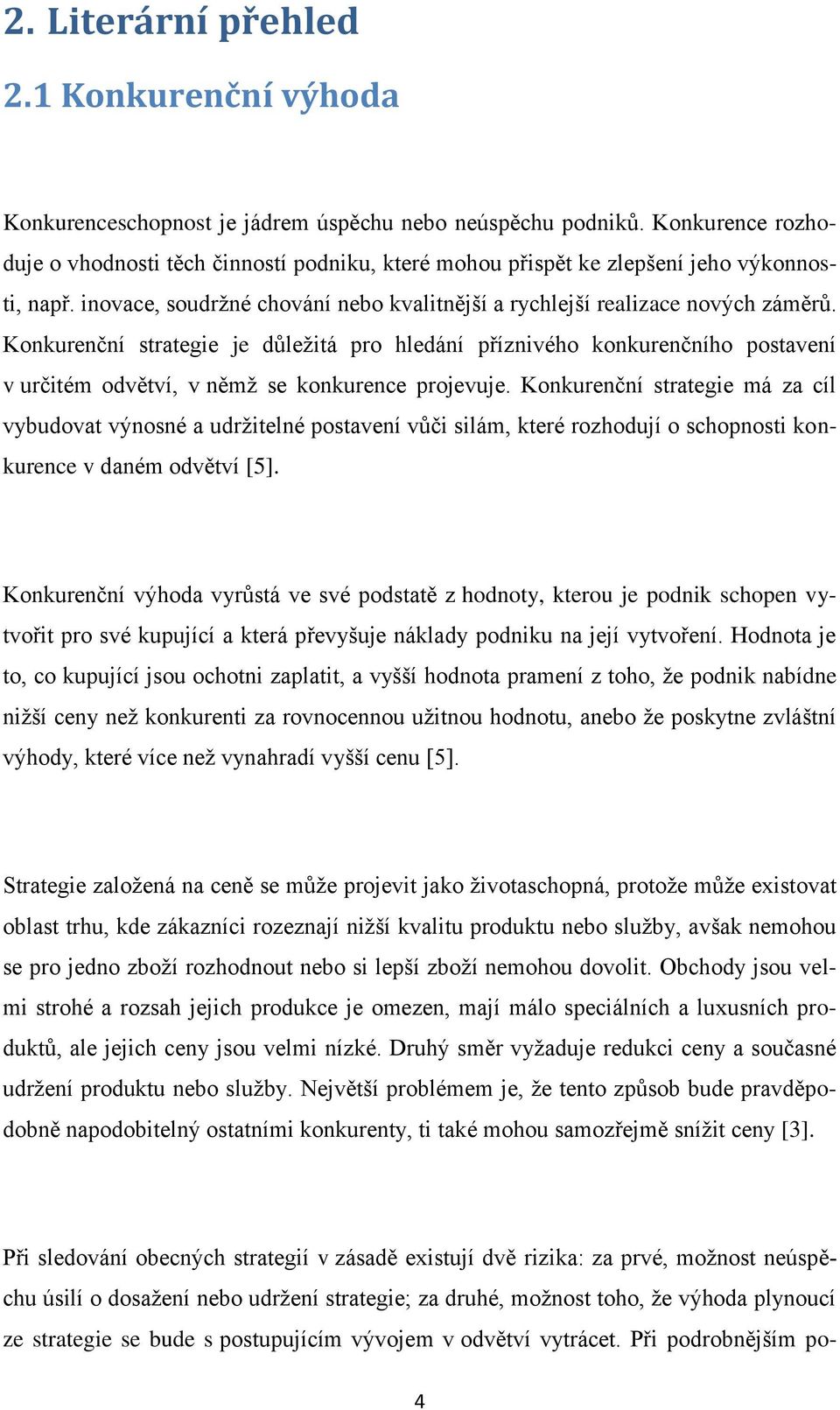 2. Literární přehled

2.1 Konkurenční výhoda

Konkurenceschopnost je jádrem úspěchu nebo neúspěchu podniků. Konkurence rozhoduje o vhodnosti těch činností podniku, které mohou přispět ke zlepšení jeho výkonnosti, např. inovace, soudržné chování nebo kvalitnější a rychlejší realizace nových záměrů. Konkurenční strategie je důležitá pro hledání příznivého konkurenčního postavení v určitém odvětví, v němž se konkurence projevuje. Konkurenční strategie má za cíl vybudovat výnosné a udržitelné postavení vůči silám, které rozhodují o schopnosti konkurence v daném odvětví [5].

Konkurenční výhoda vyrůstá ve své podstatě z hodnoty, kterou je podnik schopen vytvořit pro své kupující a která převyšuje náklady podniku na její vytvoření. Hodnota je to, co kupující jsou ochotni zaplatit, a vyšší hodnota pramení z toho, že podnik nabídne nižší ceny než konkurenti za rovnocennou užitnou hodnotu, anebo že poskytne zvláštní výhody, které více než vynahradí vyšší cenu [5].

Strategie založená na ceně se může projevit jako životaschopná, protože může existovat oblast trhu, kde zákazníci rozeznají nižší kvalitu produktu nebo služby, avšak nemohou se pro jedno zboží rozhodnout nebo si lepší zboží nemohou dovolit. Obchody jsou velmi strohé a rozsah jejich produkce je omezen, mají málo speciálních a luxusních produktů, ale jejich ceny jsou velmi nízké. Druhý směr vyžaduje redukci ceny a současné udržení produktu nebo služby. Největší problémem je, že tento způsob bude pravděpodobně napodobitelný ostatními konkurenty, ti také mohou samozřejmě snížit ceny [3].

Při sledování obecných strategií v zásadě existují dvě rizika: za prvé, možnost neúspěchu úsilí o dosažení nebo udržení strategie; za druhé, možnost toho, že výhoda plynoucí ze strategie se bude s postupujícím vývojem v odvětví vytrácet. Při podrobnějším po-

4